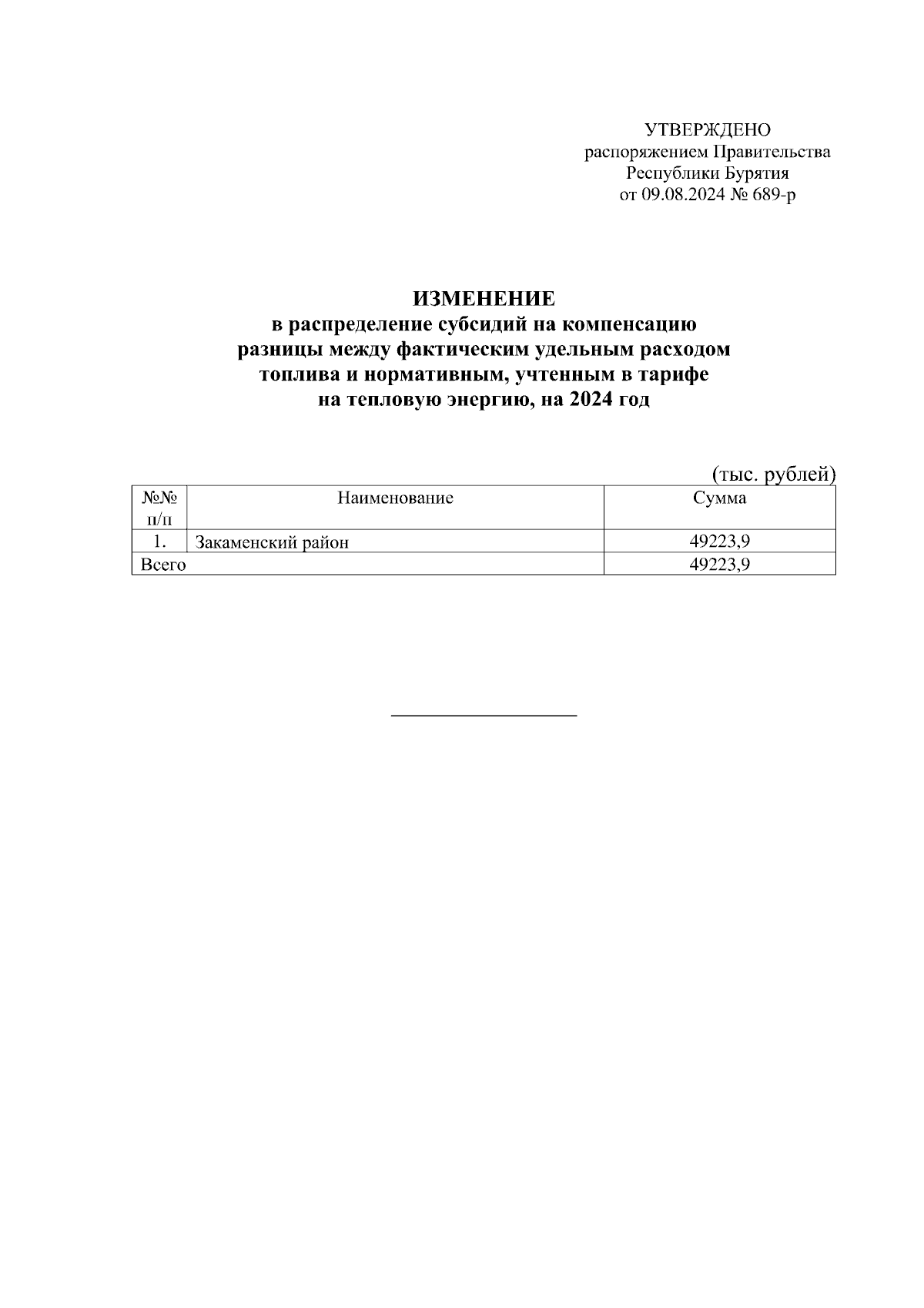 УТВЕРЖДЕНО
распоряжением Правительства
Республики Бурятия
от 09.08.2024 № 689-р

ИЗМЕНЕНИЕ
в распределение субсидий на компенсацию разницы между фактическим удельным расходом топлива и нормативным, учтенным в тарифе на тепловую энергию, на 2024 год

(тыс. рублей)

| №№ п/п | Наименование | Сумма |
|---|---|---|
| 1. | Закаменский район | 49223,9 |
| Всего | | 49223,9 |